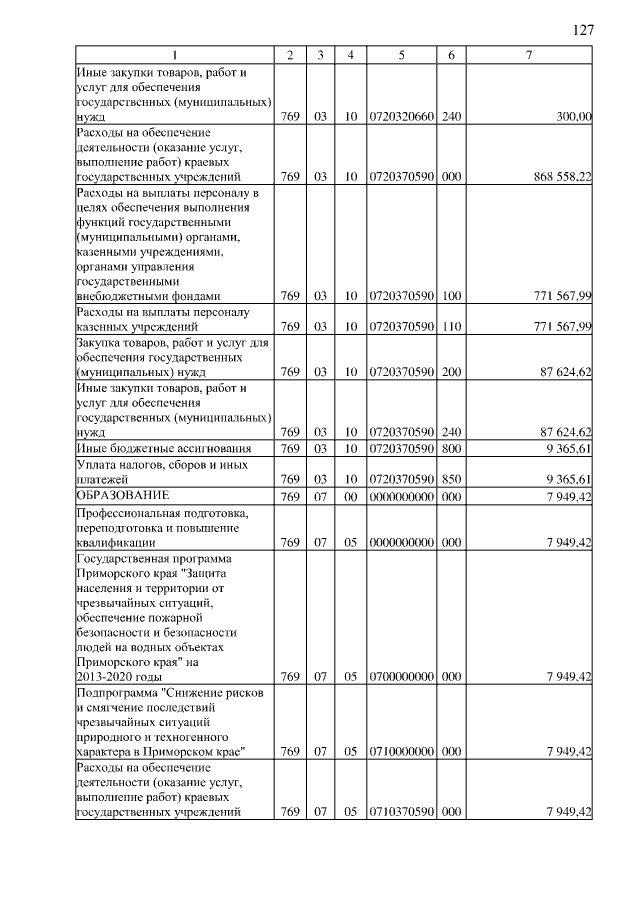 127

| 1 | 2 | 3 | 4 | 5 | 6 | 7 |
|---|---|---|---|---|---|---|
| Иные закупки товаров, работ и услуг для обеспечения государственных (муниципальных) нужд | 769 | 03 | 10 | 0720320660 | 240 | 300,00 |
| Расходы на обеспечение деятельности (оказание услуг, выполнение работ) краевых государственных учреждений | 769 | 03 | 10 | 0720370590 | 000 | 868 558,22 |
| Расходы на выплаты персоналу в целях обеспечения выполнения функций государственными (муниципальными) органами, казенными учреждениями, органами управления государственными внебюджетными фондами | 769 | 03 | 10 | 0720370590 | 100 | 771 567,99 |
| Расходы на выплаты персоналу казенных учреждений | 769 | 03 | 10 | 0720370590 | 110 | 771 567,99 |
| Закупка товаров, работ и услуг для обеспечения государственных (муниципальных) нужд | 769 | 03 | 10 | 0720370590 | 200 | 87 624,62 |
| Иные закупки товаров, работ и услуг для обеспечения государственных (муниципальных) нужд | 769 | 03 | 10 | 0720370590 | 240 | 87 624,62 |
| Иные бюджетные ассигнования | 769 | 03 | 10 | 0720370590 | 800 | 9 365,61 |
| Уплата налогов, сборов и иных платежей | 769 | 03 | 10 | 0720370590 | 850 | 9 365,61 |
| ОБРАЗОВАНИЕ | 769 | 07 | 00 | 0000000000 | 000 | 7 949,42 |
| Профессиональная подготовка, переподготовка и повышение квалификации | 769 | 07 | 05 | 0000000000 | 000 | 7 949,42 |
| Государственная программа Приморского края "Защита населения и территории от чрезвычайных ситуаций, обеспечение пожарной безопасности и безопасности людей на водных объектах Приморского края" на 2013-2020 годы | 769 | 07 | 05 | 0700000000 | 000 | 7 949,42 |
| Подпрограмма "Снижение рисков и смягчение последствий чрезвычайных ситуаций природного и техногенного характера в Приморском крае" | 769 | 07 | 05 | 0710000000 | 000 | 7 949,42 |
| Расходы на обеспечение деятельности (оказание услуг, выполнение работ) краевых государственных учреждений | 769 | 07 | 05 | 0710370590 | 000 | 7 949,42 |